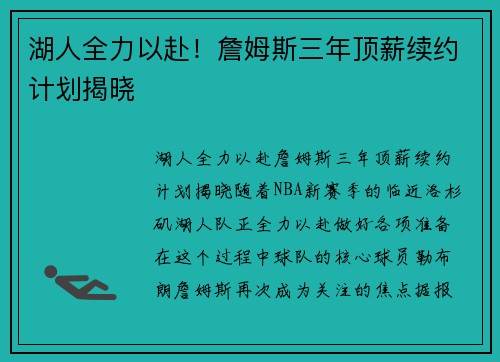 湖人全力以赴！詹姆斯三年顶薪续约计划揭晓

湖人全力以赴詹姆斯三年顶薪续约计划揭晓随着NBA新赛季的临近洛杉矶湖人队正全力以赴做好各项准备在这个过程中球队的核心球员勒布朗詹姆斯再次成为关注的焦点据报